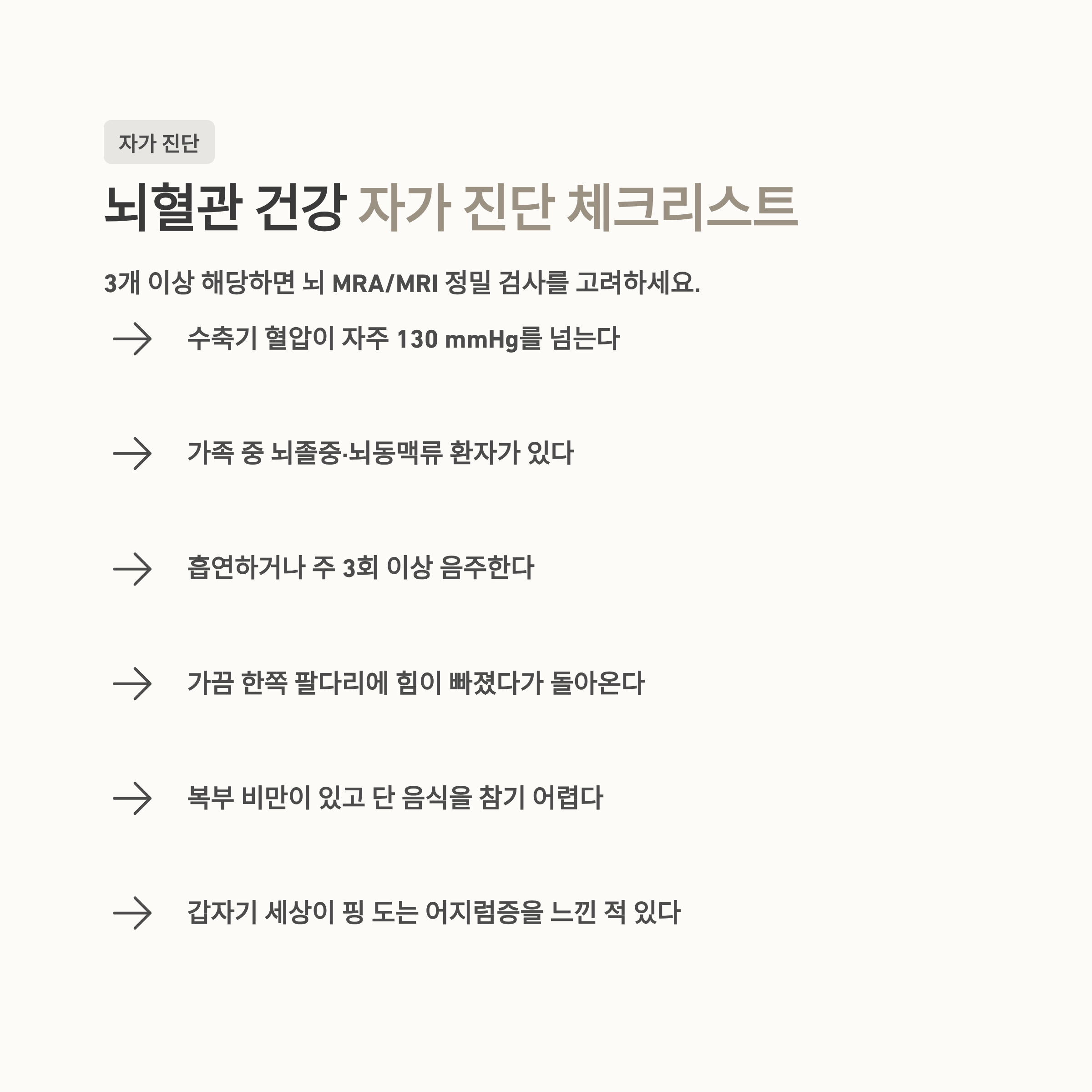 자가 진단

뇌혈관 건강 자가 진단 체크리스트

3개 이상 해당하면 뇌 MRA/MRI 정밀 검사를 고려하세요.

→ 수축기 혈압이 자주 130 mmHg를 넘는다

→ 가족 중 뇌졸중·뇌동맥류 환자가 있다

→ 흡연하거나 주 3회 이상 음주한다

→ 가끔 한쪽 팔다리에 힘이 빠졌다가 돌아온다

→ 복부 비만이 있고 단 음식을 참기 어렵다

→ 갑자기 세상이 핑 도는 어지럼증을 느낀 적 있다